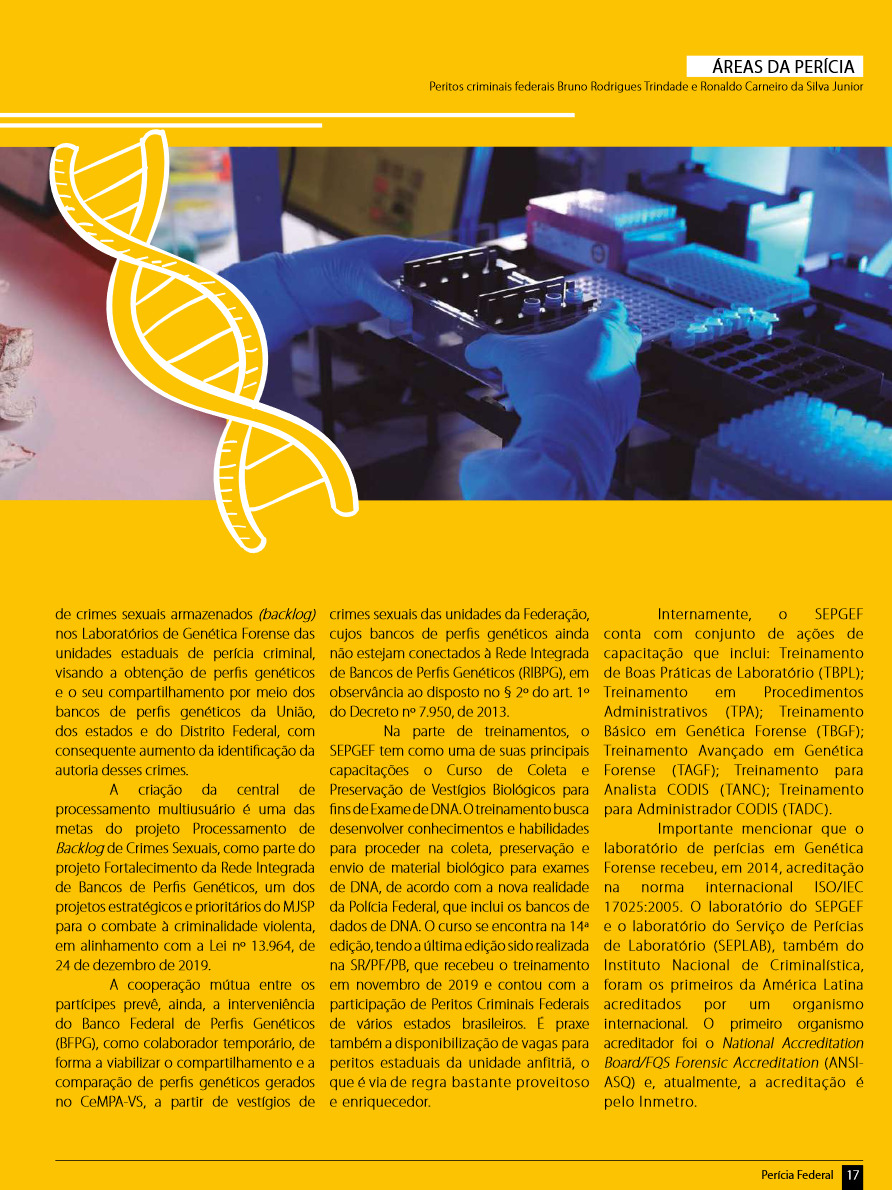 ÁREAS DA PERÍCIA

Peritos criminais federais Bruno Rodrigues Trindade e Ronaldo Carneiro da Silva Junior

de crimes sexuais armazenados (backlog) nos Laboratórios de Genética Forense das unidades estaduais de perícia criminal, visando a obtenção de perfis genéticos e o seu compartilhamento por meio dos bancos de perfis genéticos da União, dos estados e do Distrito Federal, com consequente aumento da identificação da autoria desses crimes.

A criação da central de processamento multiusuário é uma das metas do projeto Processamento de Backlog de Crimes Sexuais, como parte do projeto Fortalecimento da Rede Integrada de Bancos de Perfis Genéticos, um dos projetos estratégicos e prioritários do MJSP para o combate à criminalidade violenta, em alinhamento com a Lei nº 13.964, de 24 de dezembro de 2019.

A cooperação mútua entre os partícipes prevê, ainda, a interveniência do Banco Federal de Perfis Genéticos (BFPG), como colaborador temporário, de forma a viabilizar o compartilhamento e a comparação de perfis genéticos gerados no CeMPA-VS, a partir de vestígios de crimes sexuais das unidades da Federação, cujos bancos de perfis genéticos ainda não estejam conectados à Rede Integrada de Bancos de Perfis Genéticos (RIBPG), em observância ao disposto no § 2º do art. 1º do Decreto nº 7.950, de 2013.

Na parte de treinamentos, o SEPGEF tem como uma de suas principais capacitações o Curso de Coleta e Preservação de Vestígios Biológicos para fins de Exame de DNA. O treinamento busca desenvolver conhecimentos e habilidades para proceder na coleta, preservação e envio de material biológico para exames de DNA, de acordo com a nova realidade da Polícia Federal, que inclui os bancos de dados de DNA. O curso se encontra na 14ª edição, tendo a última edição sido realizada na SR/PF/PB, que recebeu o treinamento em novembro de 2019 e contou com a participação de Peritos Criminais Federais de vários estados brasileiros. É praxe também a disponibilização de vagas para peritos estaduais da unidade anfitriã, o que é via de regra bastante proveitoso e enriquecedor.

Internamente, o SEPGEF conta com conjunto de ações de capacitação que inclui: Treinamento de Boas Práticas de Laboratório (TBPL); Treinamento em Procedimentos Administrativos (TPA); Treinamento Básico em Genética Forense (TBGF); Treinamento Avançado em Genética Forense (TAGF); Treinamento para Analista CODIS (TANC); Treinamento para Administrador CODIS (TADC).

Importante mencionar que o laboratório de perícias em Genética Forense recebeu, em 2014, acreditação na norma internacional ISO/IEC 17025:2005. O laboratório do SEPGEF e o laboratório do Serviço de Perícias de Laboratório (SEPLAB), também do Instituto Nacional de Criminalística, foram os primeiros da América Latina acreditados por um organismo internacional. O primeiro organismo acreditador foi o National Accreditation Board/FQS Forensic Accreditation (ANSI-ASQ) e, atualmente, a acreditação é pelo Inmetro.

Perícia Federal 17